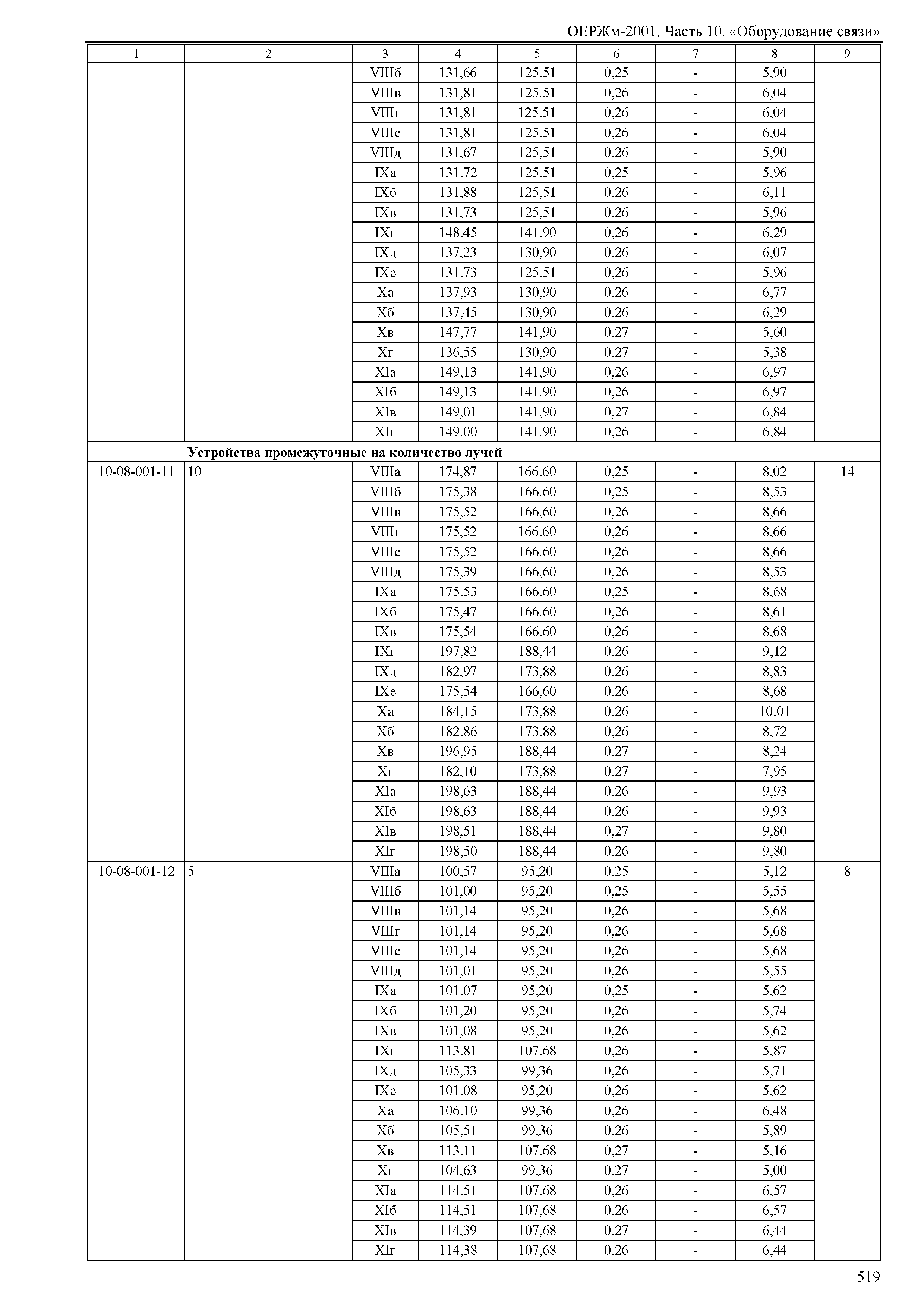 ОЕРЖм-2001. Часть 10. «Оборудование связи»

| 1 | 2 | 3 | 4 | 5 | 6 | 7 | 8 | 9 |
|---|---|---|---|---|---|---|---|---|
| | | VIIIб | 131,66 | 125,51 | 0,25 | - | 5,90 | |
| | | VIIIв | 131,81 | 125,51 | 0,26 | - | 6,04 | |
| | | VIIIг | 131,81 | 125,51 | 0,26 | - | 6,04 | |
| | | VIIIе | 131,81 | 125,51 | 0,26 | - | 6,04 | |
| | | VIIIд | 131,67 | 125,51 | 0,26 | - | 5,90 | |
| | | IXа | 131,72 | 125,51 | 0,25 | - | 5,96 | |
| | | IXб | 131,88 | 125,51 | 0,26 | - | 6,11 | |
| | | IXв | 131,73 | 125,51 | 0,26 | - | 5,96 | |
| | | IXг | 148,45 | 141,90 | 0,26 | - | 6,29 | |
| | | IXд | 137,23 | 130,90 | 0,26 | - | 6,07 | |
| | | IXе | 131,73 | 125,51 | 0,26 | - | 5,96 | |
| | | Xа | 137,93 | 130,90 | 0,26 | - | 6,77 | |
| | | Xб | 137,45 | 130,90 | 0,26 | - | 6,29 | |
| | | Xв | 147,77 | 141,90 | 0,27 | - | 5,60 | |
| | | Xг | 136,55 | 130,90 | 0,27 | - | 5,38 | |
| | | XIа | 149,13 | 141,90 | 0,26 | - | 6,97 | |
| | | XIб | 149,13 | 141,90 | 0,26 | - | 6,97 | |
| | | XIв | 149,01 | 141,90 | 0,27 | - | 6,84 | |
| | | XIг | 149,00 | 141,90 | 0,26 | - | 6,84 | |
| | **Устройства промежуточные на количество лучей** | | | | | | | |
| 10-08-001-11 | 10 | VIIIа | 174,87 | 166,60 | 0,25 | - | 8,02 | 14 |
| | | VIIIб | 175,38 | 166,60 | 0,25 | - | 8,53 | |
| | | VIIIв | 175,52 | 166,60 | 0,26 | - | 8,66 | |
| | | VIIIг | 175,52 | 166,60 | 0,26 | - | 8,66 | |
| | | VIIIе | 175,52 | 166,60 | 0,26 | - | 8,66 | |
| | | VIIIд | 175,39 | 166,60 | 0,26 | - | 8,53 | |
| | | IXа | 175,53 | 166,60 | 0,25 | - | 8,68 | |
| | | IXб | 175,47 | 166,60 | 0,26 | - | 8,61 | |
| | | IXв | 175,54 | 166,60 | 0,26 | - | 8,68 | |
| | | IXг | 197,82 | 188,44 | 0,26 | - | 9,12 | |
| | | IXд | 182,97 | 173,88 | 0,26 | - | 8,83 | |
| | | IXе | 175,54 | 166,60 | 0,26 | - | 8,68 | |
| | | Xа | 184,15 | 173,88 | 0,26 | - | 10,01 | |
| | | Xб | 182,86 | 173,88 | 0,26 | - | 8,72 | |
| | | Xв | 196,95 | 188,44 | 0,27 | - | 8,24 | |
| | | Xг | 182,10 | 173,88 | 0,27 | - | 7,95 | |
| | | XIа | 198,63 | 188,44 | 0,26 | - | 9,93 | |
| | | XIб | 198,63 | 188,44 | 0,26 | - | 9,93 | |
| | | XIв | 198,51 | 188,44 | 0,27 | - | 9,80 | |
| | | XIг | 198,50 | 188,44 | 0,26 | - | 9,80 | |
| 10-08-001-12 | 5 | VIIIа | 100,57 | 95,20 | 0,25 | - | 5,12 | 8 |
| | | VIIIб | 101,00 | 95,20 | 0,25 | - | 5,55 | |
| | | VIIIв | 101,14 | 95,20 | 0,26 | - | 5,68 | |
| | | VIIIг | 101,14 | 95,20 | 0,26 | - | 5,68 | |
| | | VIIIе | 101,14 | 95,20 | 0,26 | - | 5,68 | |
| | | VIIIд | 101,01 | 95,20 | 0,26 | - | 5,55 | |
| | | IXа | 101,07 | 95,20 | 0,25 | - | 5,62 | |
| | | IXб | 101,20 | 95,20 | 0,26 | - | 5,74 | |
| | | IXв | 101,08 | 95,20 | 0,26 | - | 5,62 | |
| | | IXг | 113,81 | 107,68 | 0,26 | - | 5,87 | |
| | | IXд | 105,33 | 99,36 | 0,26 | - | 5,71 | |
| | | IXе | 101,08 | 95,20 | 0,26 | - | 5,62 | |
| | | Xа | 106,10 | 99,36 | 0,26 | - | 6,48 | |
| | | Xб | 105,51 | 99,36 | 0,26 | - | 5,89 | |
| | | Xв | 113,11 | 107,68 | 0,27 | - | 5,16 | |
| | | Xг | 104,63 | 99,36 | 0,27 | - | 5,00 | |
| | | XIа | 114,51 | 107,68 | 0,26 | - | 6,57 | |
| | | XIб | 114,51 | 107,68 | 0,26 | - | 6,57 | |
| | | XIв | 114,39 | 107,68 | 0,27 | - | 6,44 | |
| | | XIг | 114,38 | 107,68 | 0,26 | - | 6,44 | |

519